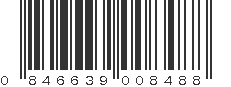 0 846639 008488